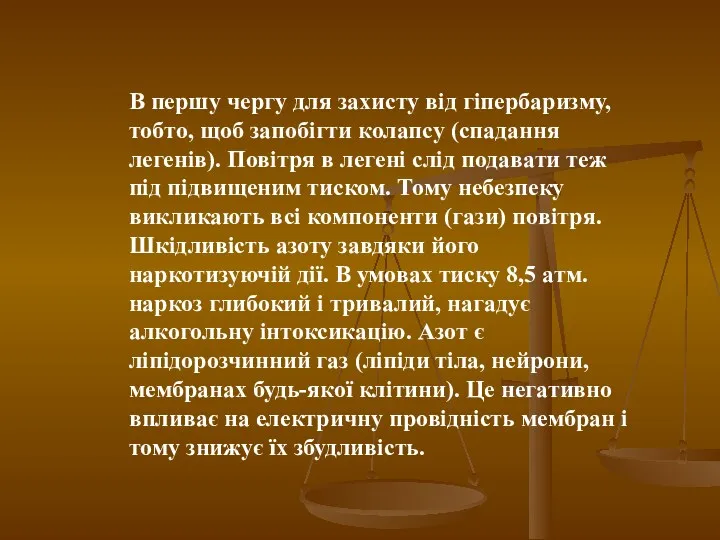 В першу чергу для захисту від гіпербаризму, тобто, щоб запобігти колапсу (спадання легенів). Повітря в легені слід подавати теж під підвищеним тиском. Тому небезпеку викликають всі компоненти (гази) повітря. Шкідливість азоту завдяки його наркотизуючій дії. В умовах тиску 8,5 атм. наркоз глибокий і тривалий, нагадує алкогольну інтоксикацію. Азот є ліпідорозчинний газ (ліпіди тіла, нейрони, мембранах будь-якої клітини). Це негативно впливає на електричну провідність мембран і тому знижує їх збудливість.